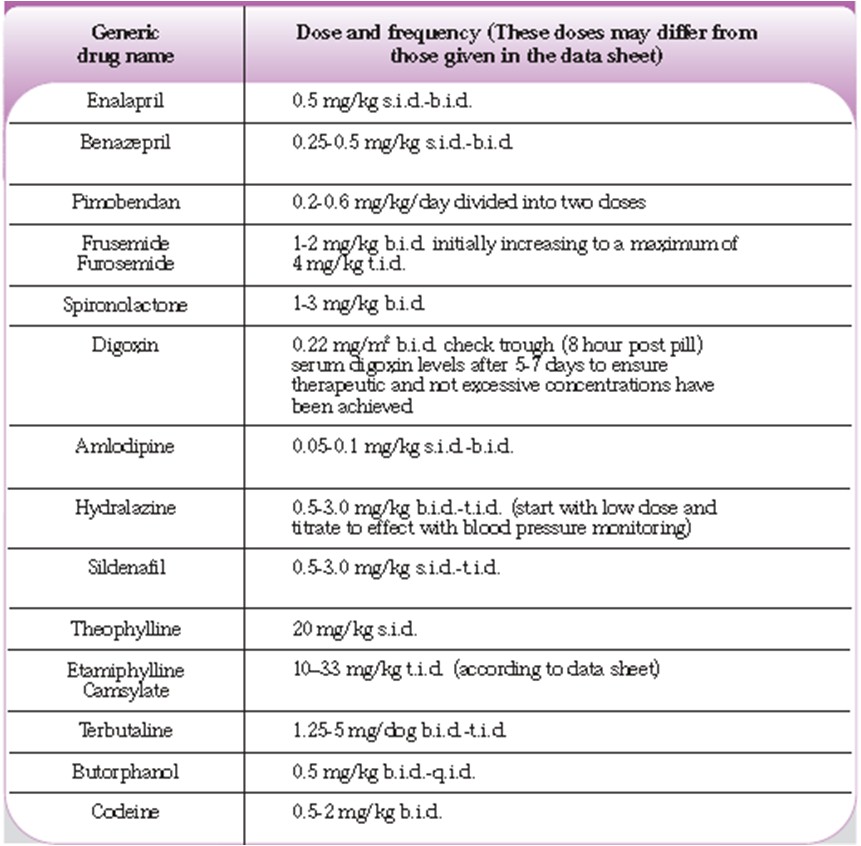 | Generic drug name | Dose and frequency (These doses may differ from those given in the data sheet) |
|---|---|
| Enalapril | 0.5 mg/kg s.i.d.-b.i.d. |
| Benazepril | 0.25-0.5 mg/kg s.i.d.-b.i.d. |
| Pimobendan | 0.2-0.6 mg/kg/day divided into two doses |
| Frusemide Furosemide | 1-2 mg/kg b.i.d. initially increasing to a maximum of 4 mg/kg t.i.d. |
| Spironolactone | 1-3 mg/kg b.i.d. |
| Digoxin | 0.22 mg/m$^2$ b.i.d. check trough (8 hour post pill) serum digoxin levels after 5-7 days to ensure therapeutic and not excessive concentrations have been achieved |
| Amlodipine | 0.05-0.1 mg/kg s.i.d.-b.i.d. |
| Hydralazine | 0.5-3.0 mg/kg b.i.d.-t.i.d. (start with low dose and titrate to effect with blood pressure monitoring) |
| Sildenafil | 0.5-3.0 mg/kg s.i.d.-t.i.d. |
| Theophylline | 20 mg/kg s.i.d. |
| Etamiphylline Camsylate | 10–33 mg/kg t.i.d. (according to data sheet) |
| Terbutaline | 1.25-5 mg/dog b.i.d.-t.i.d. |
| Butorphanol | 0.5 mg/kg b.i.d.-q.i.d. |
| Codeine | 0.5-2 mg/kg b.i.d. |